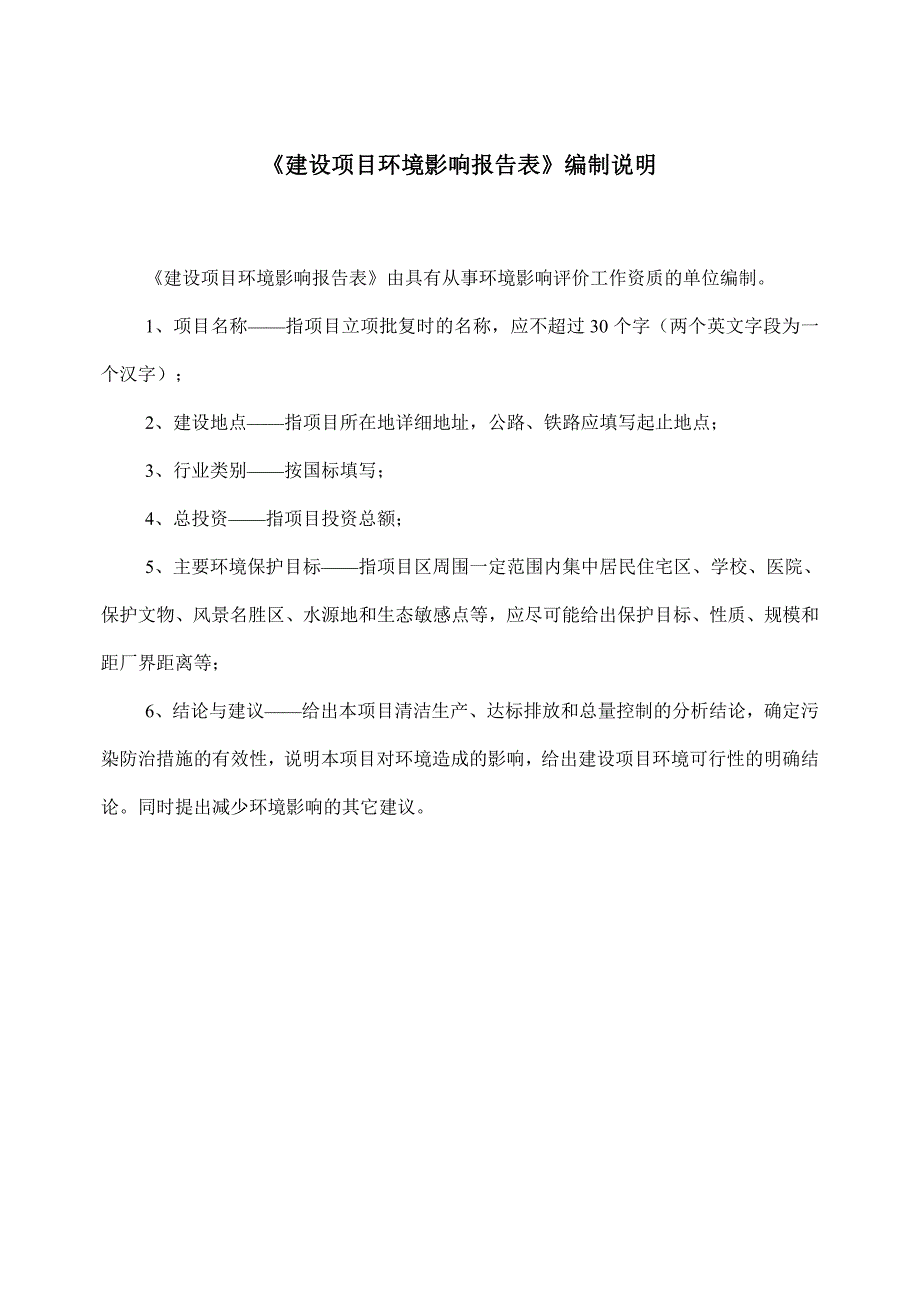 《建设项目环境影响报告表》编制说明

《建设项目环境影响报告表》由具有从事环境影响评价工作资质的单位编制。

1、项目名称——指项目立项批复时的名称，应不超过 30 个字（两个英文字段为一个汉字）；

2、建设地点——指项目所在地详细地址，公路、铁路应填写起止地点；

3、行业类别——按国标填写；

4、总投资——指项目投资总额；

5、主要环境保护目标——指项目区周围一定范围内集中居民住宅区、学校、医院、保护文物、风景名胜区、水源地和生态敏感点等，应尽可能给出保护目标、性质、规模和距厂界距离等；

6、结论与建议——给出本项目清洁生产、达标排放和总量控制的分析结论，确定污染防治措施的有效性，说明本项目对环境造成的影响，给出建设项目环境可行性的明确结论。同时提出减少环境影响的其它建议。